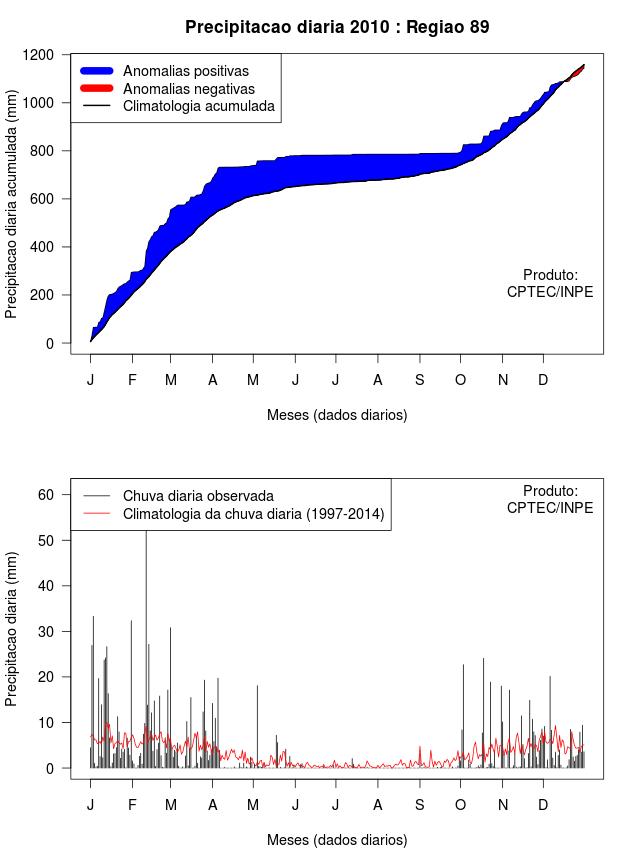 Precipitacao diaria 2010 : Regiao 89

Anomalias positivas
Anomalias negativas
Climatologia acumulada

Precipitacao diaria acumulada (mm)

1200
1000
800
600
400
200
0

Produto:
CPTEC/INPE

J F M A M J J A S O N D

Meses (dados diarios)

Chuva diaria observada
Climatologia da chuva diaria (1997-2014)

Produto:
CPTEC/INPE

Precipitacao diaria (mm)

60
50
40
30
20
10
0

J F M A M J J A S O N D

Meses (dados diarios)